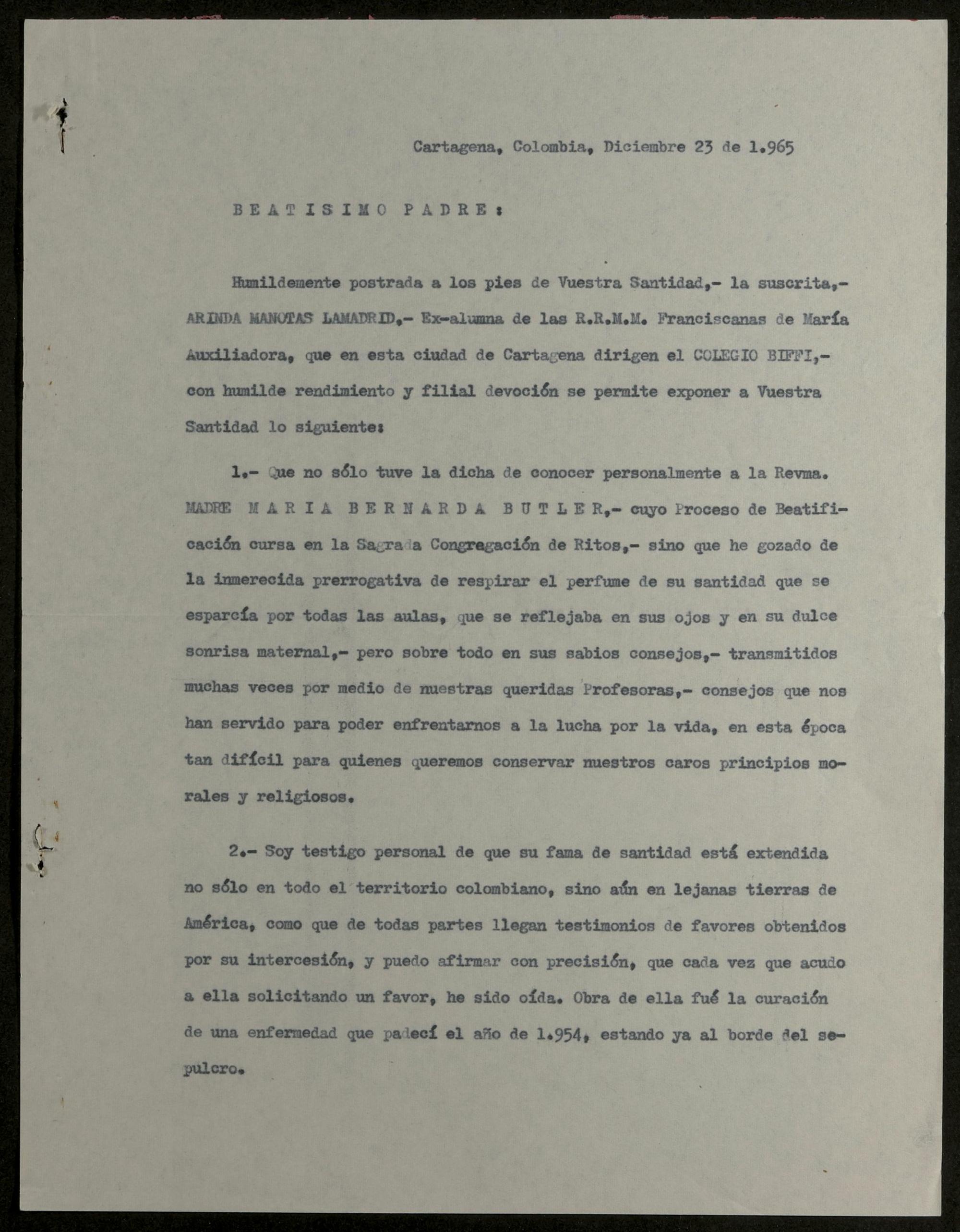 Cartagena, Colombia, Diciembre 23 de 1.965

BEATISIMO PADRE:

Humildemente postrada a los pies de Vuestra Santidad,- la suscrita,- ARINDA MANOTAS LAMADRID,- Ex-alumna de las R.R.M.M. Franciscanas de María Auxiliadora, que en esta ciudad de Cartagena dirigen el COLEGIO BIFFI,- con humilde rendimiento y filial devoción se permite exponer a Vuestra Santidad lo siguiente:

1.- Que no sólo tuve la dicha de conocer personalmente a la Revma. MADRE MARIA BERNARDA BUTLER,- cuyo Proceso de Beatificación cursa en la Sagrada Congregación de Ritos,- sino que he gozado de la inmerecida prerrogativa de respirar el perfume de su santidad que se esparcía por todas las aulas, que se reflejaba en sus ojos y en su dulce sonrisa maternal,- pero sobre todo en sus sabios consejos,- transmitidos muchas veces por medio de nuestras queridas Profesoras,- consejos que nos han servido para poder enfrentarnos a la lucha por la vida, en esta época tan difícil para quienes queremos conservar nuestros caros principios morales y religiosos.

2.- Soy testigo personal de que su fama de santidad está extendida no sólo en todo el territorio colombiano, sino aún en lejanas tierras de América, como que de todas partes llegan testimonios de favores obtenidos por su intercesión, y puedo afirmar con precisión, que cada vez que acudo a ella solicitando un favor, he sido oída. Obra de ella fué la curación de una enfermedad que padecí el año de 1.954, estando ya al borde del sepulcro.